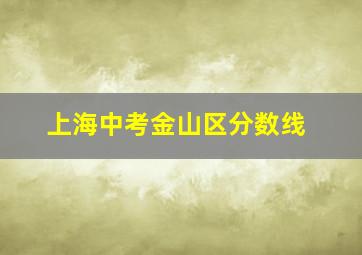 上海中考金山区分数线